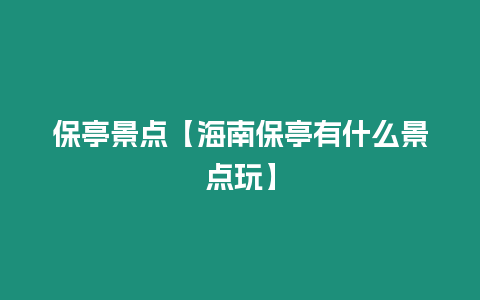 保亭景点【海南保亭有什么景点玩】